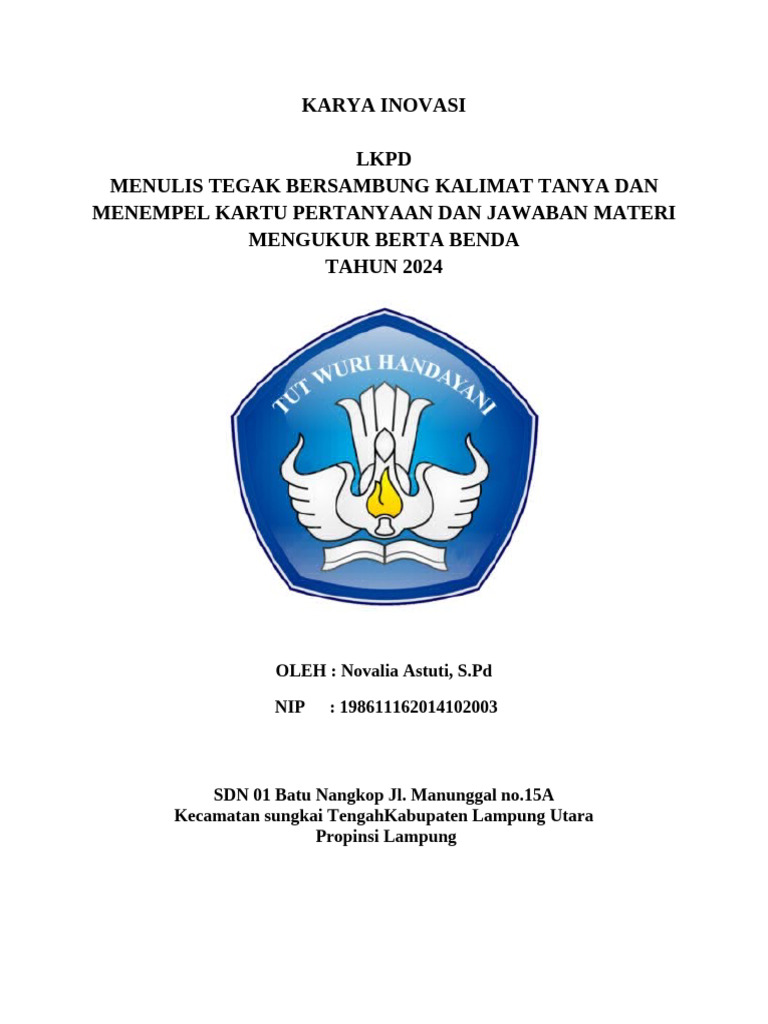 KARYA INOVASI

LKPD
MENULIS TEGAK BERSAMBUNG KALIMAT TANYA DAN MENEMPEL KARTU PERTANYAAN DAN JAWABAN MATERI MENGUKUR BERTA BENDA
TAHUN 2024

TUT WURI HANDAYANI

OLEH : Novalia Astuti, S.Pd

NIP : 198611162014102003

SDN 01 Batu Nangkop Jl. Manunggal no.15A
Kecamatan sungkai TengahKabupaten Lampung Utara
Propinsi Lampung